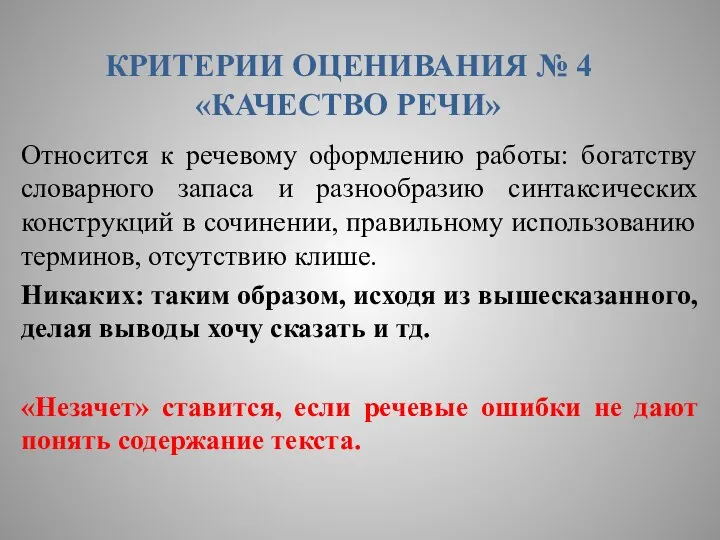 КРИТЕРИИ ОЦЕНИВАНИЯ № 4
«КАЧЕСТВО РЕЧИ»

Относится к речевому оформлению работы: богатству словарного запаса и разнообразию синтаксических конструкций в сочинении, правильному использованию терминов, отсутствию клише.

Никаких: таким образом, исходя из вышесказанного, делая выводы хочу сказать и тд.

«Незачет» ставится, если речевые ошибки не дают понять содержание текста.